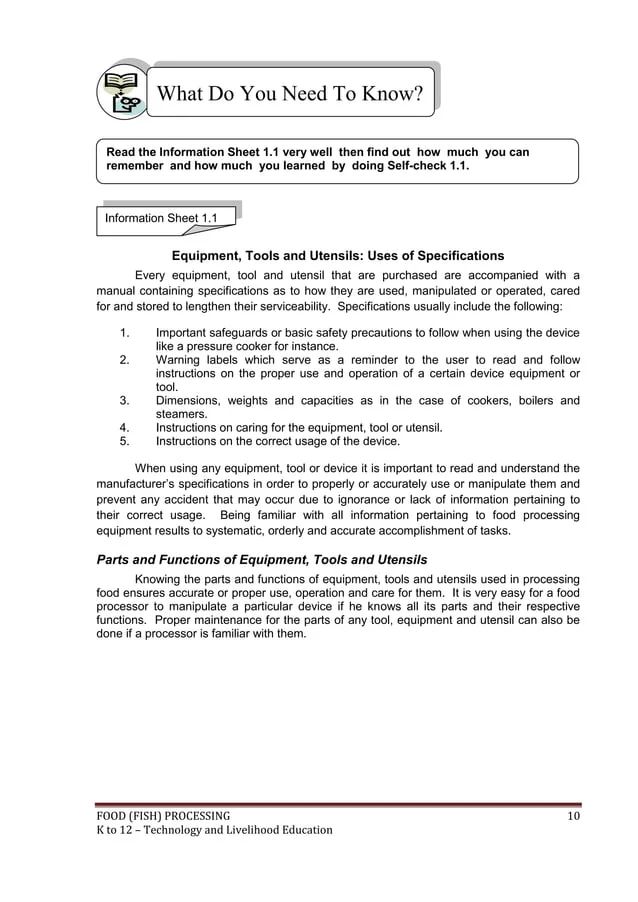 What Do You Need To Know?

Read the Information Sheet 1.1 very well then find out how much you can remember and how much you learned by doing Self-check 1.1.

Information Sheet 1.1

Equipment, Tools and Utensils: Uses of Specifications

Every equipment, tool and utensil that are purchased are accompanied with a manual containing specifications as to how they are used, manipulated or operated, cared for and stored to lengthen their serviceability. Specifications usually include the following:

1. Important safeguards or basic safety precautions to follow when using the device like a pressure cooker for instance.
2. Warning labels which serve as a reminder to the user to read and follow instructions on the proper use and operation of a certain device equipment or tool.
3. Dimensions, weights and capacities as in the case of cookers, boilers and steamers.
4. Instructions on caring for the equipment, tool or utensil.
5. Instructions on the correct usage of the device.

When using any equipment, tool or device it is important to read and understand the manufacturer's specifications in order to properly or accurately use or manipulate them and prevent any accident that may occur due to ignorance or lack of information pertaining to their correct usage. Being familiar with all information pertaining to food processing equipment results to systematic, orderly and accurate accomplishment of tasks.

Parts and Functions of Equipment, Tools and Utensils

Knowing the parts and functions of equipment, tools and utensils used in processing food ensures accurate or proper use, operation and care for them. It is very easy for a food processor to manipulate a particular device if he knows all its parts and their respective functions. Proper maintenance for the parts of any tool, equipment and utensil can also be done if a processor is familiar with them.

FOOD (FISH) PROCESSING
K to 12 – Technology and Livelihood Education
10